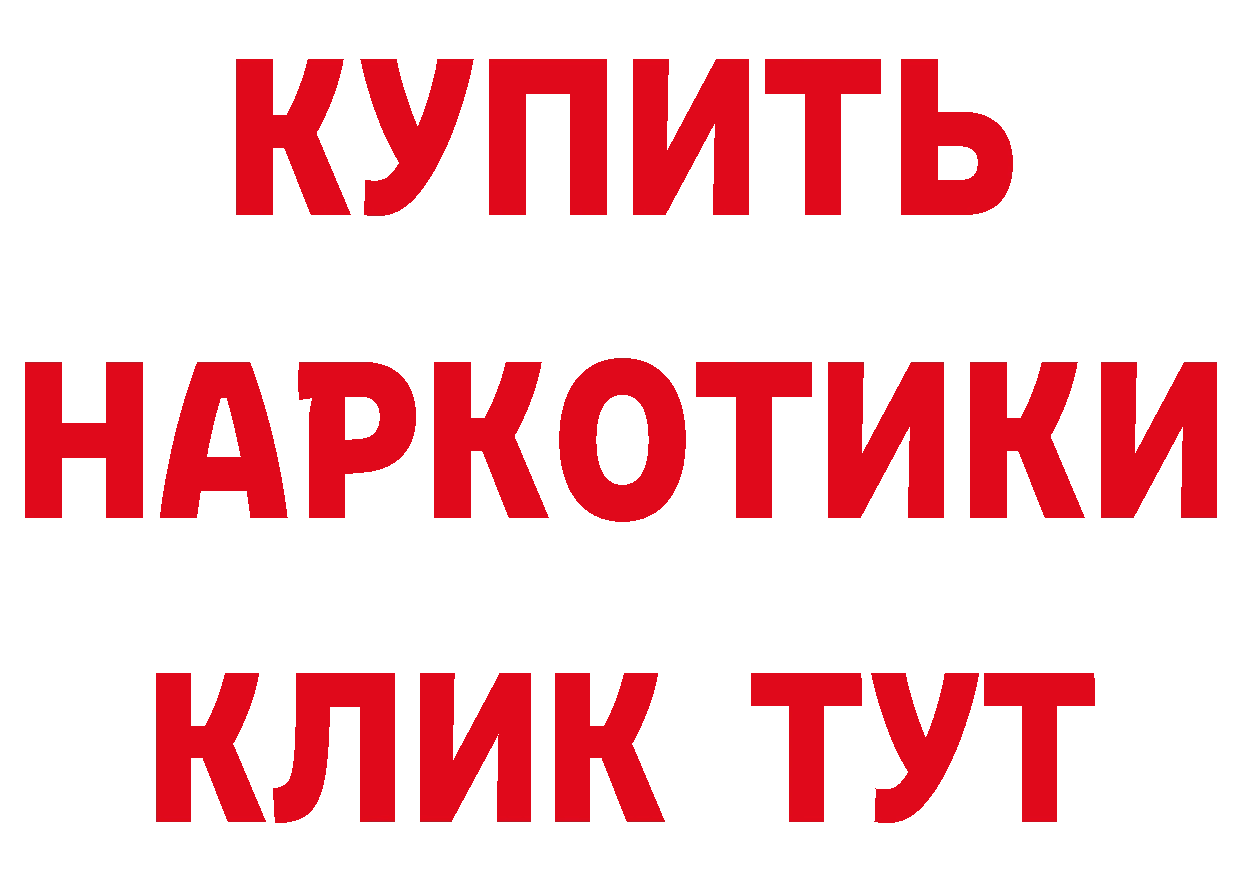 КУПИТЬ
НАРКОТИКИ
КЛИК ТУТ